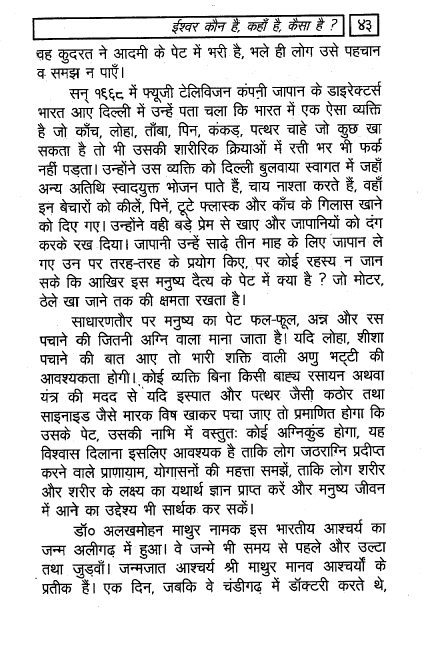 ईश्वर कौन है, कहाँ है, कैसा है ? ४३

वह कुदरत ने आदमी के पेट में भरी है, भले ही लोग उसे पहचान व समझ न पाएँ।

सन् १९६८ में फ्यूजी टेलिविजन कंपनी जापान के डाइरेक्टर्स भारत आए दिल्ली में उन्हें पता चला कि भारत में एक ऐसा व्यक्ति है जो काँच, लोहा, ताँबा, पिन, कंकड़, पत्थर चाहे जो कुछ खा सकता है तो भी उसकी शारीरिक क्रियाओं में रत्ती भर भी फर्क नहीं पड़ता। उन्होंने उस व्यक्ति को दिल्ली बुलवाया स्वागत में जहाँ अन्य अतिथि स्वादयुक्त भोजन पाते हैं, चाय नाश्ता करते हैं, वहाँ इन बेचारों को कीलें, पिनें, टूटे फ्लास्क और काँच के गिलास खाने को दिए गए। उन्होंने वही बड़े प्रेम से खाए और जापानियों को दंग करके रख दिया। जापानी उन्हें साढ़े तीन माह के लिए जापान ले गए उन पर तरह-तरह के प्रयोग किए, पर कोई रहस्य न जान सके कि आखिर इस मनुष्य दैत्य के पेट में क्या है ? जो मोटर, ठेले खा जाने तक की क्षमता रखता है।

साधारणतौर पर मनुष्य का पेट फल-फूल, अन्न और रस पचाने की जितनी अग्नि वाला माना जाता है। यदि लोहा, शीशा पचाने की बात आए तो भारी शक्ति वाली अणु भट्टी की आवश्यकता होगी। कोई व्यक्ति बिना किसी बाह्य रसायन अथवा यंत्र की मदद से यदि इस्पात और पत्थर जैसी कठोर तथा साइनाइड जैसे मारक विष खाकर पचा जाए तो प्रमाणित होगा कि उसके पेट, उसकी नाभि में वस्तुतः कोई अग्निकुंड होगा, यह विश्वास दिलाना इसलिए आवश्यक है ताकि लोग जठराग्नि प्रदीप्त करने वाले प्राणायाम, योगासनों की महत्ता समझें, ताकि लोग शरीर और शरीर के लक्ष्य का यथार्थ ज्ञान प्राप्त करें और मनुष्य जीवन में आने का उद्देश्य भी सार्थक कर सकें।

डॉ० अलखमोहन माथुर नामक इस भारतीय आश्चर्य का जन्म अलीगढ़ में हुआ। वे जन्मे भी समय से पहले और उल्टा तथा जुड़वाँ। जन्मजात आश्चर्य श्री माथुर मानव आश्चर्यों के प्रतीक हैं। एक दिन, जबकि वे चंडीगढ़ में डॉक्टरी करते थे,